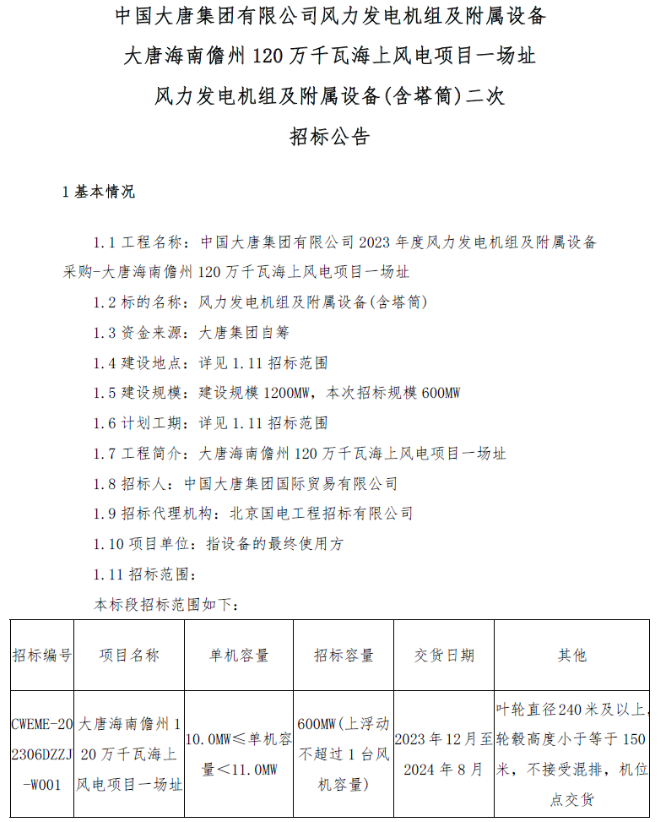 中国大唐集团有限公司风力发电机组及附属设备
大唐海南儋州 120 万千瓦海上风电项目一场址
风力发电机组及附属设备(含塔筒)二次
招标公告

1 基本情况

1.1 工程名称：中国大唐集团有限公司 2023 年度风力发电机组及附属设备采购-大唐海南儋州 120 万千瓦海上风电项目一场址

1.2 标的名称：风力发电机组及附属设备(含塔筒)

1.3 资金来源：大唐集团自筹

1.4 建设地点：详见 1.11 招标范围

1.5 建设规模：建设规模 1200MW，本次招标规模 600MW

1.6 计划工期：详见 1.11 招标范围

1.7 工程简介：大唐海南儋州 120 万千瓦海上风电项目一场址

1.8 招标人：中国大唐集团国际贸易有限公司

1.9 招标代理机构：北京国电工程招标有限公司

1.10 项目单位：指设备的最终使用方

1.11 招标范围：

本标段招标范围如下：

| 招标编号 | 项目名称 | 单机容量 | 招标容量 | 交货日期 | 其他 |
|---|---|---|---|---|---|
| CWEME-202306DZZJ-W001 | 大唐海南儋州 120 万千瓦海上风电项目一场址 | 10.0MW≤单机容量<11.0MW | 600MW(上浮动不超过 1 台风机容量) | 2023 年 12 月至 2024 年 8 月 | 叶轮直径 240 米及以上，轮毂高度小于等于 150 米，不接受混排，机位点交货 |